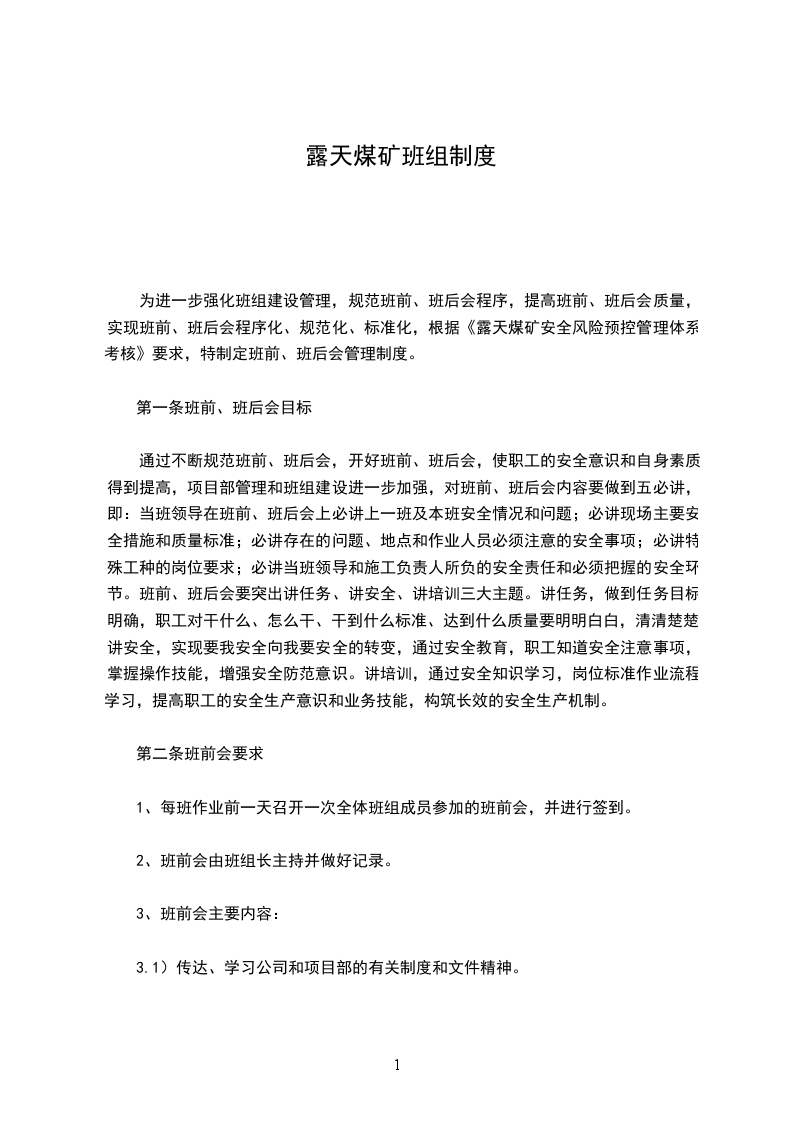 露天煤矿班组制度

为进一步强化班组建设管理，规范班前、班后会程序，提高班前、班后会质量，实现班前、班后会程序化、规范化、标准化，根据《露天煤矿安全风险预控管理体系考核》要求，特制定班前、班后会管理制度。

第一条班前、班后会目标

通过不断规范班前、班后会，开好班前、班后会，使职工的安全意识和自身素质得到提高，项目部管理和班组建设进一步加强，对班前、班后会内容要做到五必讲，即：当班领导在班前、班后会上必讲上一班及本班安全情况和问题；必讲现场主要安全措施和质量标准；必讲存在的问题、地点和作业人员必须注意的安全事项；必讲特殊工种的岗位要求；必讲当班领导和施工负责人所负的安全责任和必须把握的安全环节。班前、班后会要突出讲任务、讲安全、讲培训三大主题。讲任务，做到任务目标明确，职工对干什么、怎么干、干到什么标准、达到什么质量要明明白白，清清楚楚讲安全，实现要我安全向我要安全的转变，通过安全教育，职工知道安全注意事项，掌握操作技能，增强安全防范意识。讲培训，通过安全知识学习，岗位标准作业流程学习，提高职工的安全生产意识和业务技能，构筑长效的安全生产机制。

第二条班前会要求

1、每班作业前一天召开一次全体班组成员参加的班前会，并进行签到。

2、班前会由班组长主持并做好记录。

3、班前会主要内容：

3.1）传达、学习公司和项目部的有关制度和文件精神。

1